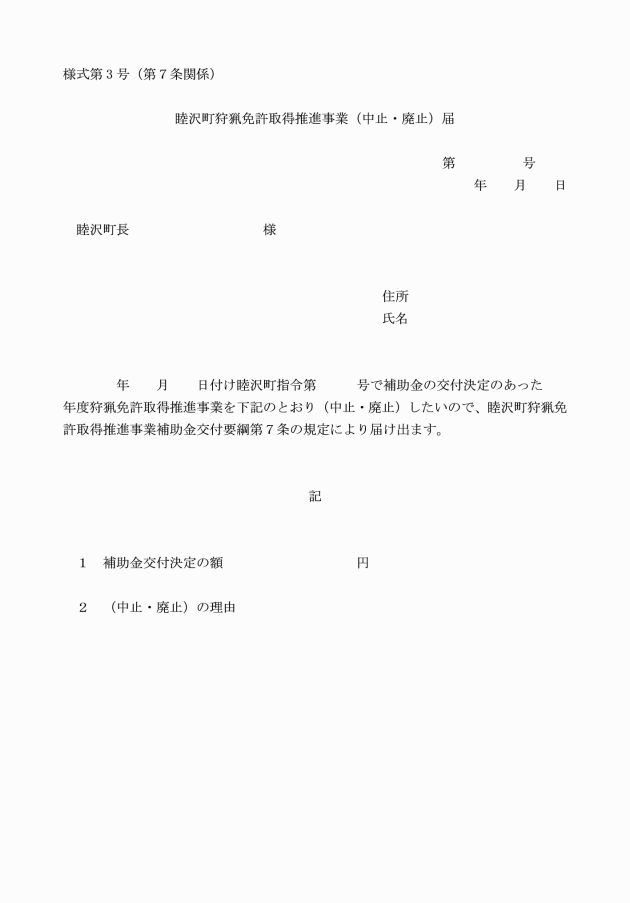 様式第３号（第７条関係）

睦沢町狩猟免許取得推進事業（中止・廃止）届

第　　　　号
年　　月　　日

睦沢町長　　　　　　　　　　様

住所
氏名

年　　月　　日付け睦沢町指令第　　　号で補助金の交付決定のあった　　年度狩猟免許取得推進事業を下記のとおり（中止・廃止）したいので、睦沢町狩猟免許取得推進事業補助金交付要綱第７条の規定により届け出ます。

記

１　補助金交付決定の額　　　　　　　　円

２　（中止・廃止）の理由